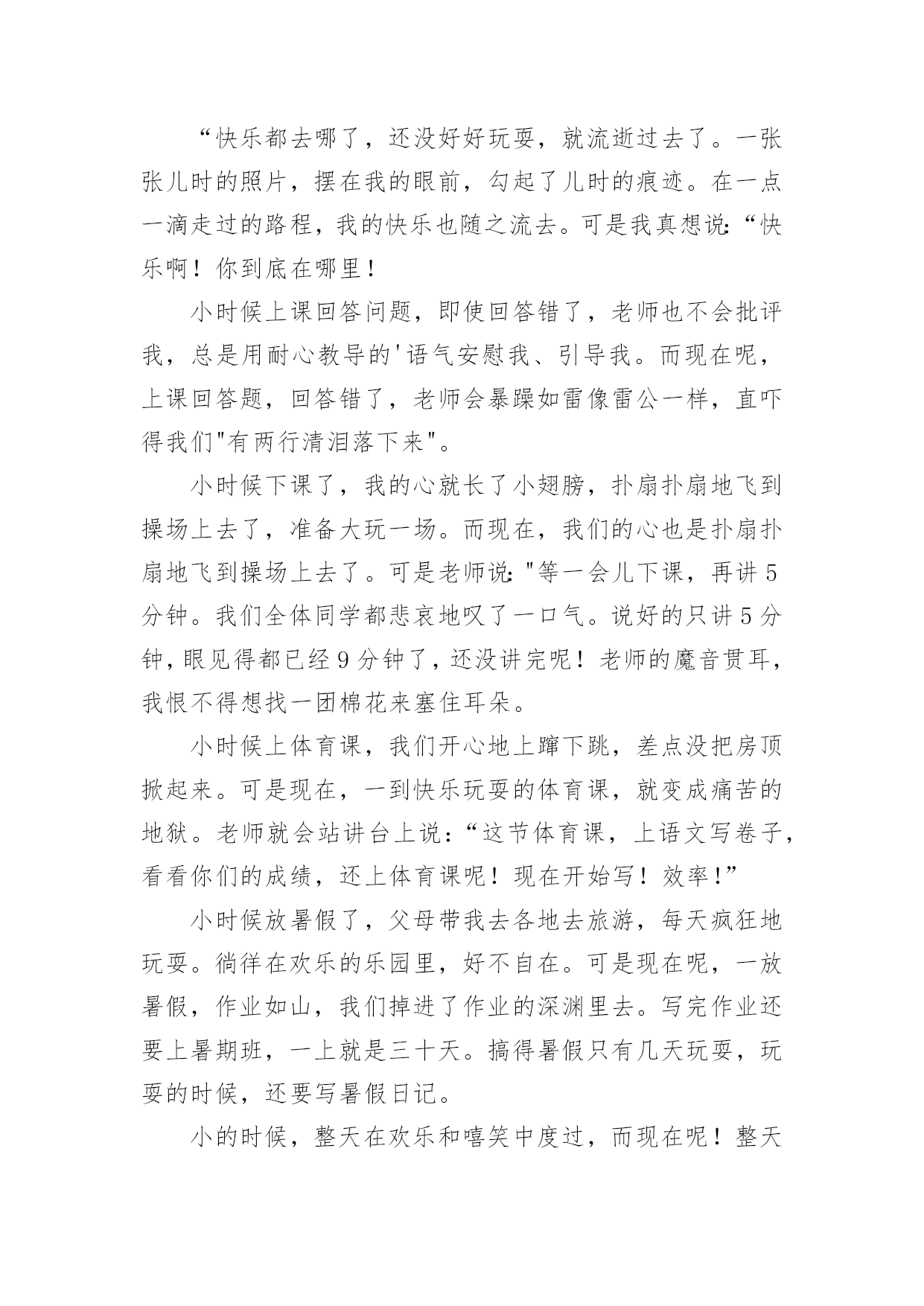 “快乐都去哪了，还没好好玩耍，就流逝过去了。一张张儿时的照片，摆在我的眼前，勾起了儿时的痕迹。在一点一滴走过的路程，我的快乐也随之流去。可是我真想说:“快乐啊！你到底在哪里！

小时候上课回答问题，即使回答错了，老师也不会批评我，总是用耐心教导的'语气安慰我、引导我。而现在呢，上课回答题，回答错了，老师会暴躁如雷像雷公一样，直吓得我们"有两行清泪落下来"。

小时候下课了，我的心就长了小翅膀，扑扇扑扇地飞到操场上去了，准备大玩一场。而现在，我们的心也是扑扇扑扇地飞到操场上去了。可是老师说:"等一会儿下课，再讲5分钟。我们全体同学都悲哀地叹了一口气。说好的只讲5分钟,眼见得都已经9分钟了，还没讲完呢！老师的魔音贯耳，我恨不得想找一团棉花来塞住耳朵。

小时候上体育课，我们开心地上蹿下跳，差点没把房顶掀起来。可是现在，一到快乐玩耍的体育课，就变成痛苦的地狱。老师就会站讲台上说:“这节体育课，上语文写卷子，看看你们的成绩，还上体育课呢！现在开始写！效率!”

小时候放暑假了，父母带我去各地去旅游，每天疯狂地玩耍。徜徉在欢乐的乐园里，好不自在。可是现在呢，一放暑假，作业如山，我们掉进了作业的深渊里去。写完作业还要上暑期班，一上就是三十天。搞得暑假只有几天玩耍，玩耍的时候，还要写暑假日记。

小的时候，整天在欢乐和嘻笑中度过，而现在呢！整天